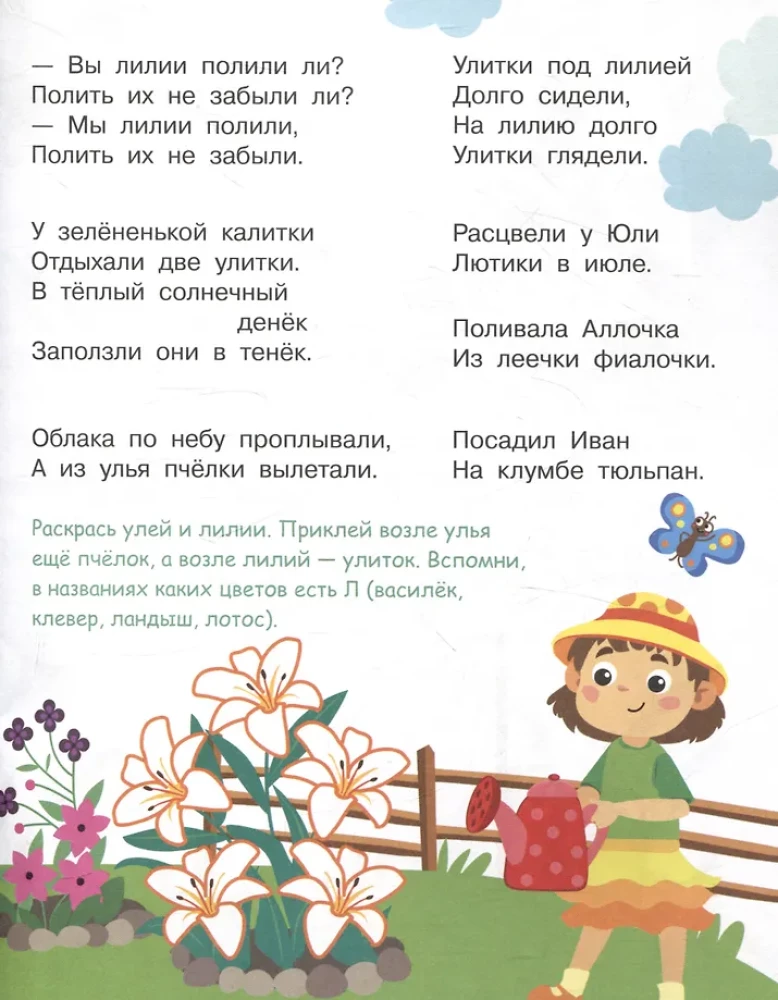 — Вы лилии полили ли?
Полить их не забыли ли?
— Мы лилии полили,
Полить их не забыли.

У зелёненькой калитки
Отдыхали две улитки.
В тёплый солнечный денёк
Заползли они в тенёк.

Облака по небу проплывали,
А из улья пчёлки вылетали.

Улитки под лилией
Долго сидели,
На лилию долго
Улитки глядели.

Расцвели у Юли
Лютики в июле.

Поливала Аллочка
Из леечки фиалочки.

Посадил Иван
На клумбе тюльпан.

Раскрась улей и лилии. Приклей возле улья ещё пчёлок, а возле лилий — улиток. Вспомни, в названиях каких цветов есть Л (василёк, клевер, ландыш, лотос).